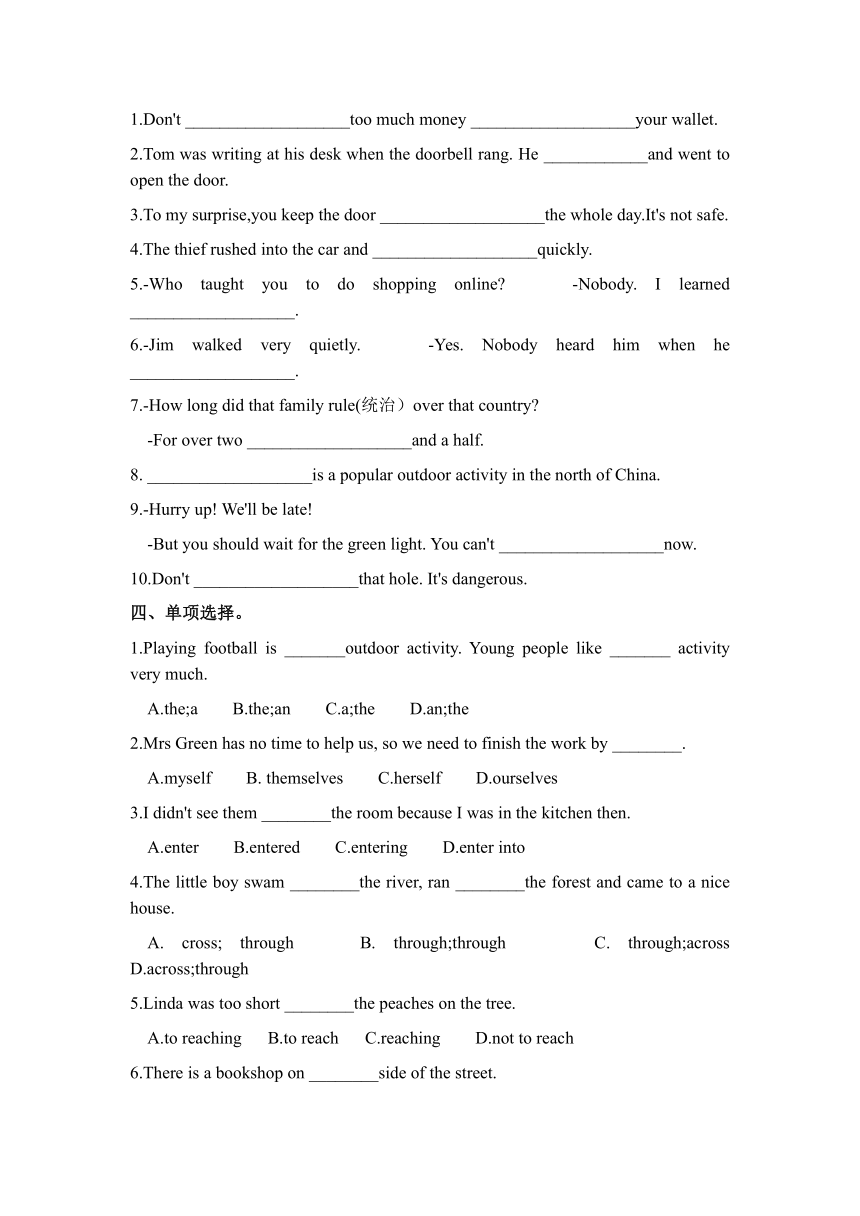 1.Don't ___________________too much money ___________________your wallet.

2.Tom was writing at his desk when the doorbell rang. He ____________and went to open the door.

3.To my surprise,you keep the door ___________________the whole day.It's not safe.

4.The thief rushed into the car and ___________________quickly.

5.-Who taught you to do shopping online? -Nobody. I learned ___________________.

6.-Jim walked very quietly. -Yes. Nobody heard him when he ___________________.

7.-How long did that family rule(统治）over that country?

-For over two ___________________and a half.

8. ___________________is a popular outdoor activity in the north of China.

9.-Hurry up! We'll be late!

-But you should wait for the green light. You can't ___________________now.

10.Don't ___________________that hole. It's dangerous.

四、单项选择。

1.Playing football is _______outdoor activity. Young people like _______ activity very much.

A.the;a B.the;an C.a;the D.an;the

2.Mrs Green has no time to help us, so we need to finish the work by ________.

A.myself B. themselves C.herself D.ourselves

3.I didn't see them ________the room because I was in the kitchen then.

A.enter B.entered C.entering D.enter into

4.The little boy swam ________the river, ran ________the forest and came to a nice house.

A. cross; through B. through;through C. through;across D.across;through

5.Linda was too short ________the peaches on the tree.

A.to reaching B.to reach C.reaching D.not to reach

6.There is a bookshop on ________side of the street.